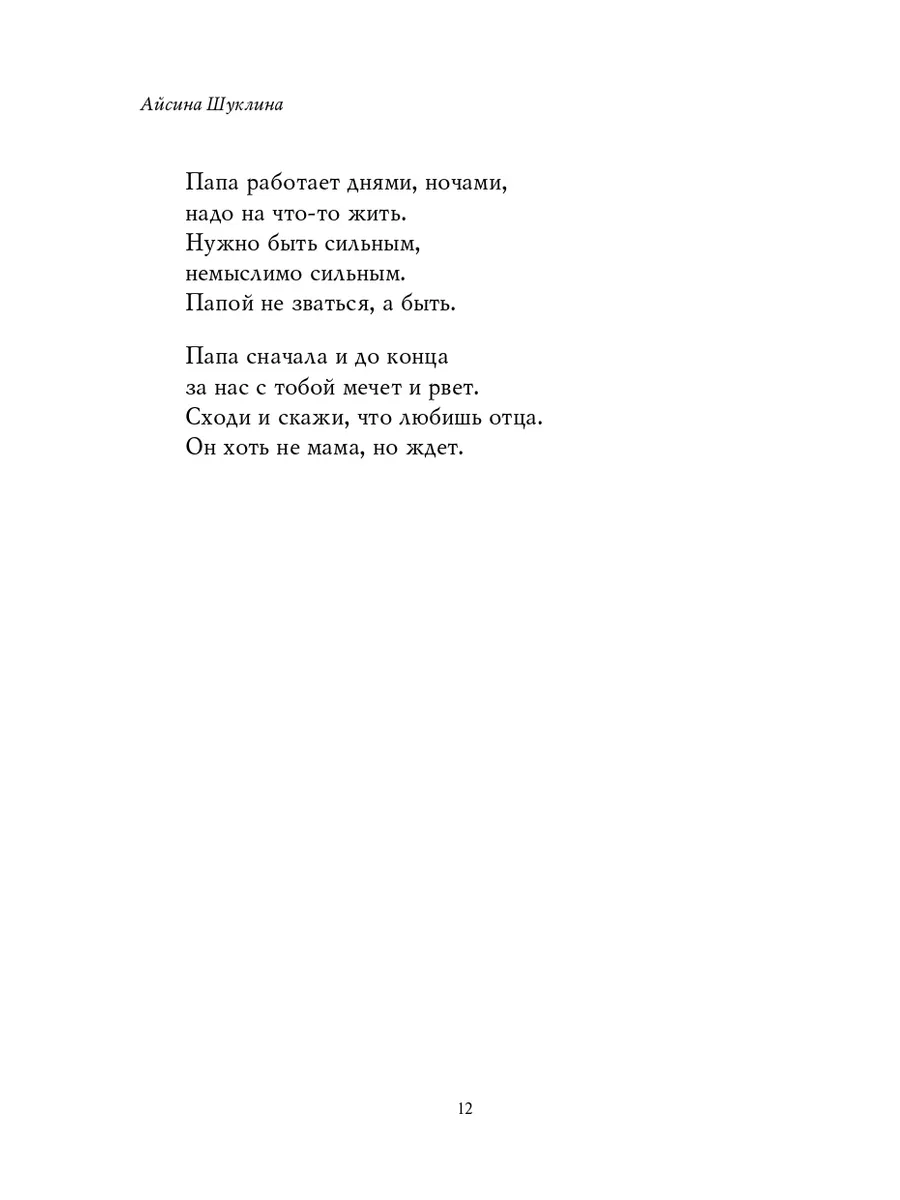 Айсина Шуклина

Папа работает днями, ночами,
надо на что-то жить.
Нужно быть сильным,
немыслимо сильным.
Папой не зваться, а быть.

Папа сначала и до конца
за нас с тобой мечет и рвет.
Сходи и скажи, что любишь отца.
Он хоть не мама, но ждет.

12